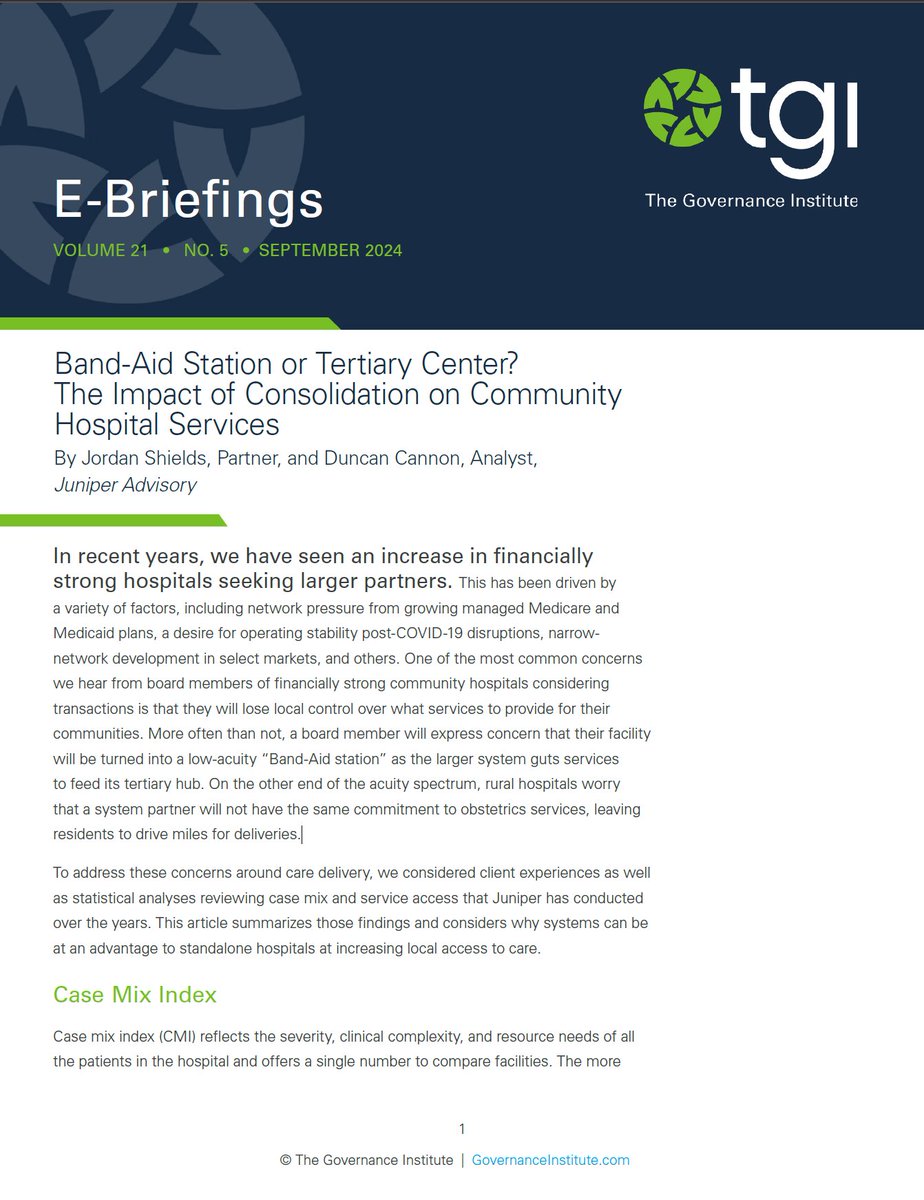 tgi
The Governance Institute

E-Briefings

VOLUME 21 • NO. 5 • SEPTEMBER 2024

Band-Aid Station or Tertiary Center? The Impact of Consolidation on Community Hospital Services

By Jordan Shields, Partner, and Duncan Cannon, Analyst, Juniper Advisory

In recent years, we have seen an increase in financially strong hospitals seeking larger partners. This has been driven by a variety of factors, including network pressure from growing managed Medicare and Medicaid plans, a desire for operating stability post-COVID-19 disruptions, narrow-network development in select markets, and others. One of the most common concerns we hear from board members of financially strong community hospitals considering transactions is that they will lose local control over what services to provide for their communities. More often than not, a board member will express concern that their facility will be turned into a low-acuity "Band-Aid station" as the larger system guts services to feed its tertiary hub. On the other end of the acuity spectrum, rural hospitals worry that a system partner will not have the same commitment to obstetrics services, leaving residents to drive miles for deliveries.

To address these concerns around care delivery, we considered client experiences as well as statistical analyses reviewing case mix and service access that Juniper has conducted over the years. This article summarizes those findings and considers why systems can be at an advantage to standalone hospitals at increasing local access to care.

Case Mix Index

Case mix index (CMI) reflects the severity, clinical complexity, and resource needs of all the patients in the hospital and offers a single number to compare facilities. The more

1

© The Governance Institute | GovernanceInstitute.com